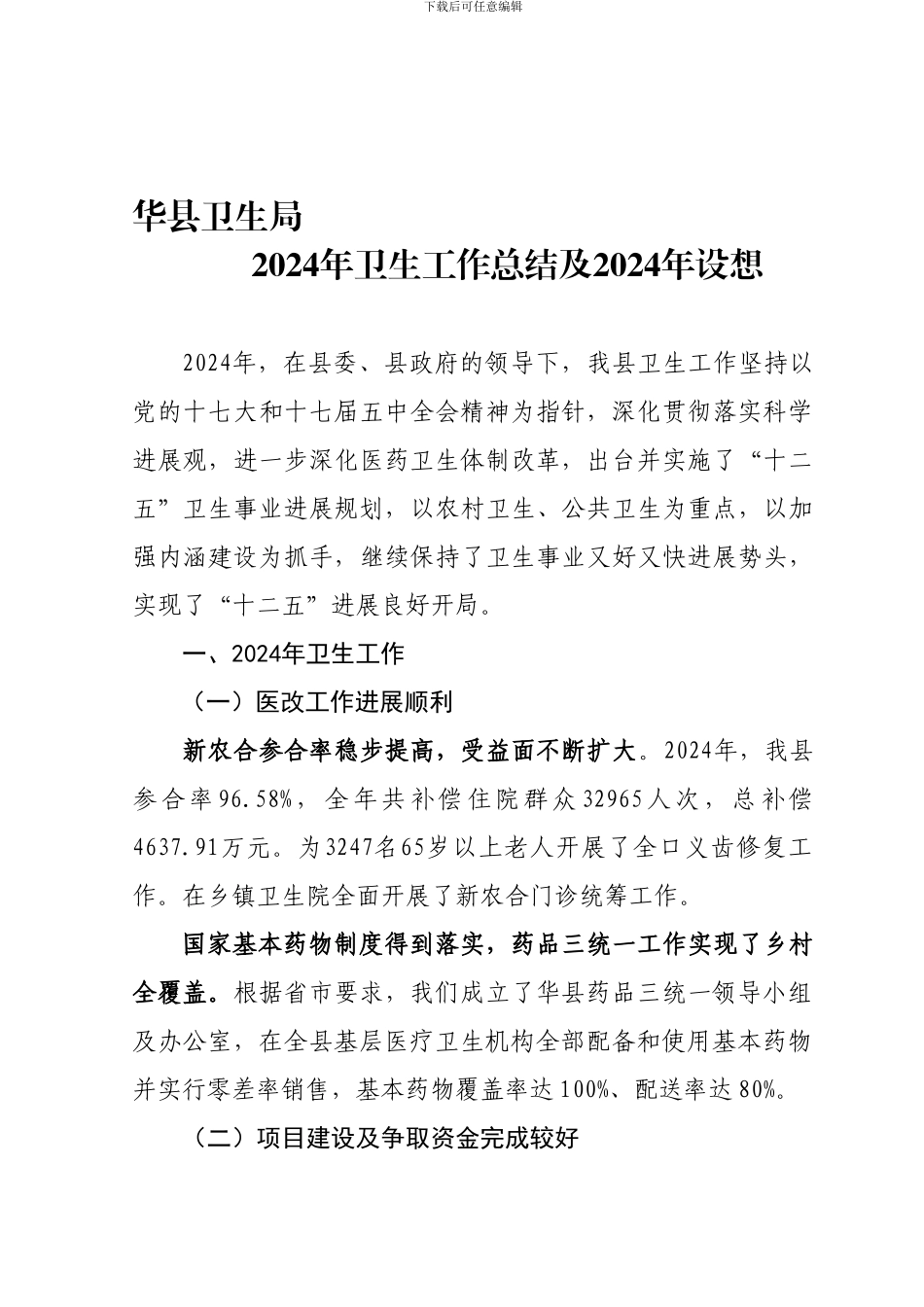 下载后可任意编辑

华县卫生局

2024年卫生工作总结及2024年设想

2024年，在县委、县政府的领导下，我县卫生工作坚持以党的十七大和十七届五中全会精神为指针，深化贯彻落实科学进展观，进一步深化医药卫生体制改革，出台并实施了“十二五”卫生事业进展规划，以农村卫生、公共卫生为重点，以加强内涵建设为抓手，继续保持了卫生事业又好又快进展势头，实现了“十二五”进展良好开局。

一、2024年卫生工作

（一）医改工作进展顺利

新农合参合率稳步提高，受益面不断扩大。2024年，我县参合率96.58%，全年共补偿住院群众32965人次，总补偿4637.91万元。为3247名65岁以上老人开展了全口义齿修复工作。在乡镇卫生院全面开展了新农合门诊统筹工作。

国家基本药物制度得到落实，药品三统一工作实现了乡村全覆盖。根据省市要求，我们成立了华县药品三统一领导小组及办公室，在全县基层医疗卫生机构全部配备和使用基本药物并实行零差率销售，基本药物覆盖率达100%、配送率达80%。

（二）项目建设及争取资金完成较好